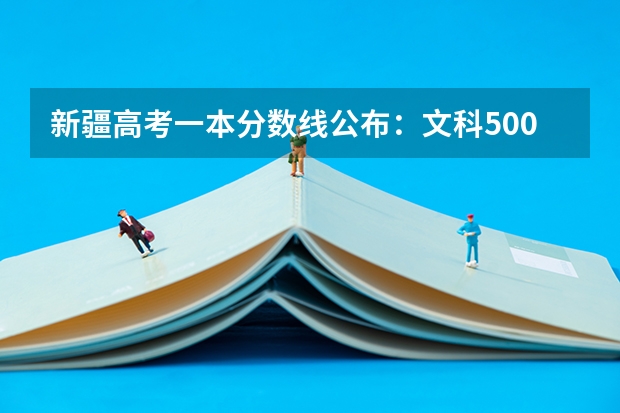 新疆高考一本分数线公布：文科500